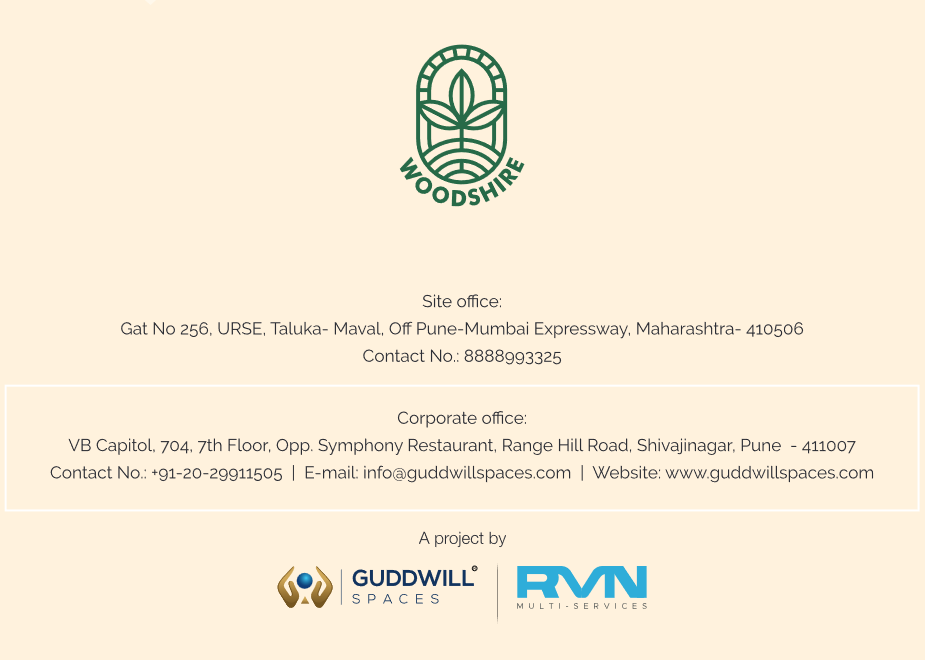 WOODSHIRE

Site office:
Gat No 256, URSE, Taluka- Maval, Off Pune-Mumbai Expressway, Maharashtra- 410506
Contact No.: 8888993325

Corporate office:
VB Capitol, 704, 7th Floor, Opp. Symphony Restaurant, Range Hill Road, Shivajinagar, Pune - 411007
Contact No.: +91-20-29911505 | E-mail: info@guddwillspaces.com | Website: www.guddwillspaces.com

A project by

GUDDWILL®
SPACES

RVN
MULTI-SERVICES